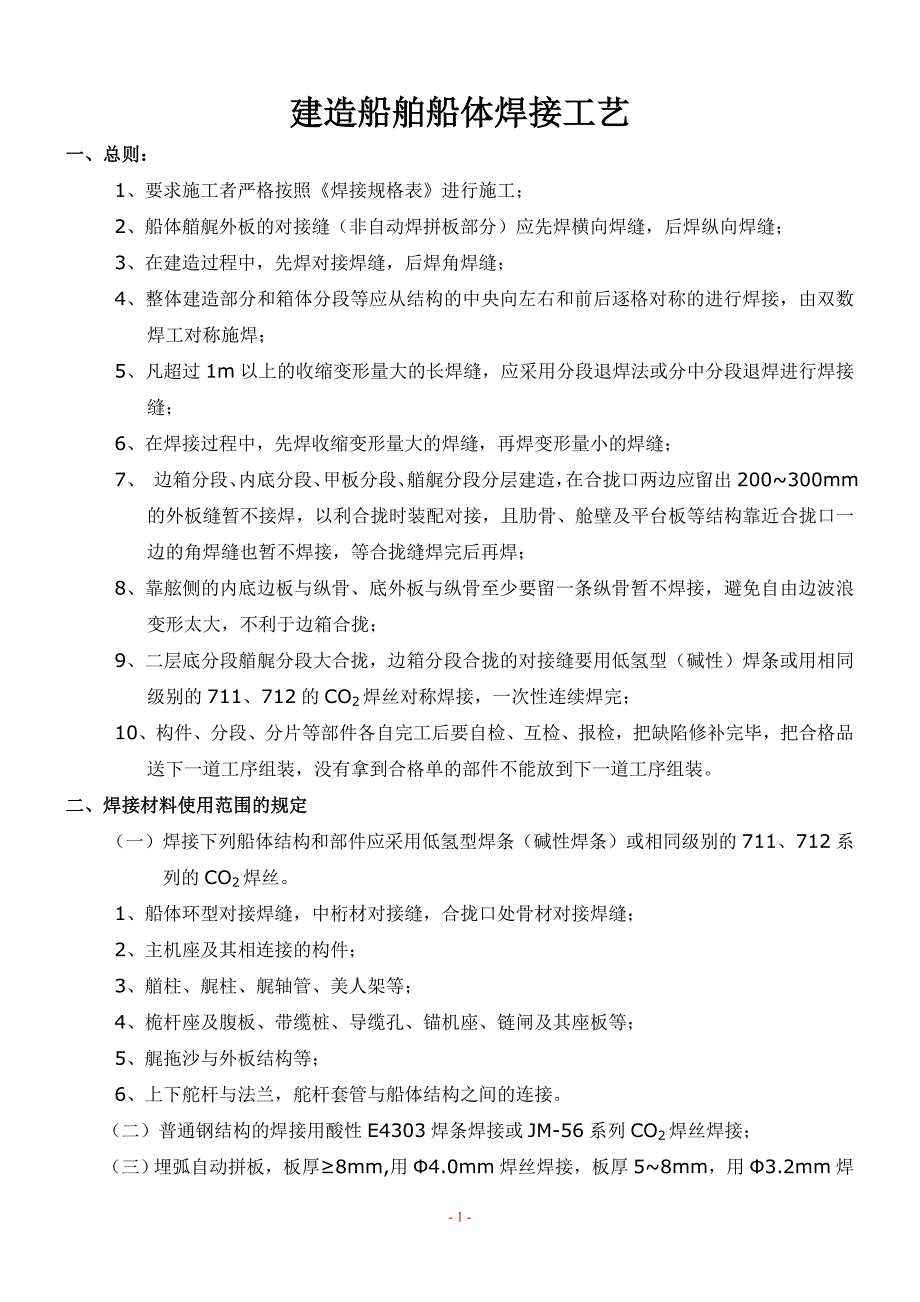 建造船舶船体焊接工艺

一、总则：

1、要求施工者严格按照《焊接规格表》进行施工；

2、船体艏艉外板的对接缝（非自动焊拼板部分）应先焊横向焊缝，后焊纵向焊缝；

3、在建造过程中，先焊对接焊缝，后焊角焊缝；

4、整体建造部分和箱体分段等应从结构的中央向左右和前后逐格对称的进行焊接，由双数焊工对称施焊；

5、凡超过 1m 以上的收缩变形量大的长焊缝，应采用分段退焊法或分中分段退焊进行焊接缝；

6、在焊接过程中，先焊收缩变形量大的焊缝，再焊变形量小的焊缝；

7、 边箱分段、内底分段、甲板分段、艏艉分段分层建造，在合拢口两边应留出 200~300mm 的外板缝暂不接焊，以利合拢时装配对接，且肋骨、舱壁及平台板等结构靠近合拢口一边的角焊缝也暂不焊接，等合拢缝焊完后再焊；

8、靠舷侧的内底边板与纵骨、底外板与纵骨至少要留一条纵骨暂不焊接，避免自由边波浪变形太大，不利于边箱合拢；

9、二层底分段艏艉分段大合拢，边箱分段合拢的对接缝要用低氢型（碱性）焊条或用相同级别的 711、712 的 $CO_2$ 焊丝对称焊接，一次性连续焊完；

10、构件、分段、分片等部件各自完工后要自检、互检、报检，把缺陷修补完毕，把合格品送下一道工序组装，没有拿到合格单的部件不能放到下一道工序组装。

二、焊接材料使用范围的规定

（一）焊接下列船体结构和部件应采用低氢型焊条（碱性焊条）或相同级别的 711、712 系列的 $CO_2$ 焊丝。

1、船体环型对接焊缝，中桁材对接缝，合拢口处骨材对接焊缝；

2、主机座及其相连接的构件；

3、艏柱、艉柱、艉轴管、美人架等；

4、桅杆座及腹板、带缆桩、导缆孔、锚机座、链闸及其座板等；

5、艉拖沙与外板结构等；

6、上下舵杆与法兰，舵杆套管与船体结构之间的连接。

（二）普通钢结构的焊接用酸性 E4303 焊条焊接或 JM-56 系列 $CO_2$ 焊丝焊接；

（三）埋弧自动拼板，板厚≥8mm,用 Φ4.0mm 焊丝焊接，板厚 5~8mm，用 Φ3.2mm 焊

- 1 -